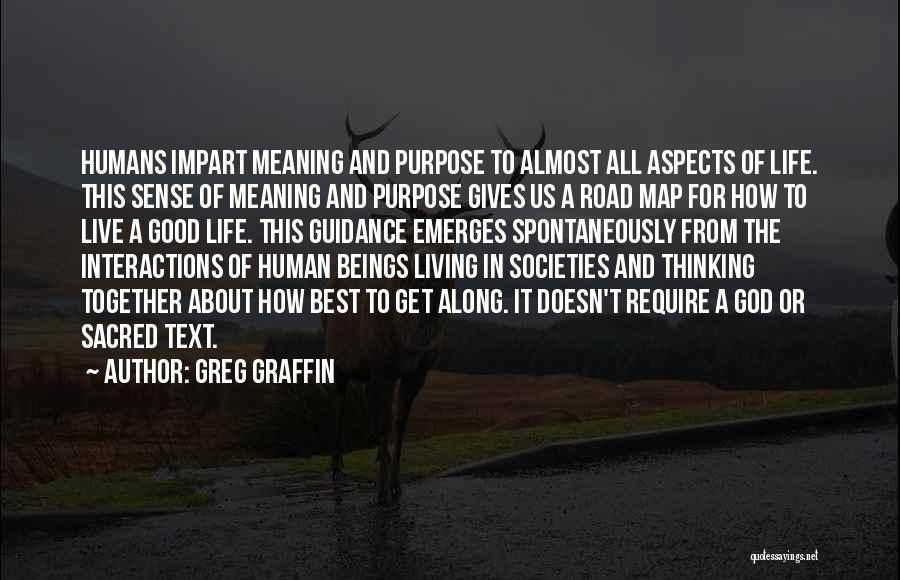 HUMANS IMPART MEANING AND PURPOSE TO ALMOST ALL ASPECTS OF LIFE. THIS SENSE OF MEANING AND PURPOSE GIVES US A ROAD MAP FOR HOW TO LIVE A GOOD LIFE. THIS GUIDANCE EMERGES SPONTANEOUSLY FROM THE INTERACTIONS OF HUMAN BEINGS LIVING IN SOCIETIES AND THINKING TOGETHER ABOUT HOW BEST TO GET ALONG. IT DOESN'T REQUIRE A GOD OR SACRED TEXT.
~ AUTHOR: GREG GRAFFIN

quotessayings.net